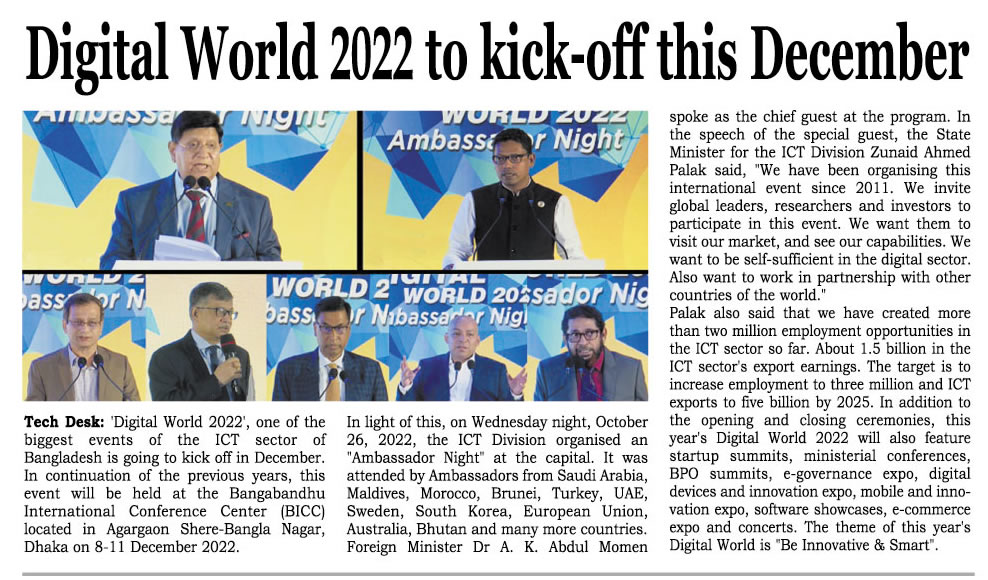 Digital World 2022 to kick-off this December

Tech Desk: 'Digital World 2022', one of the biggest events of the ICT sector of Bangladesh is going to kick off in December. In continuation of the previous years, this event will be held at the Bangabandhu International Conference Center (BICC) located in Agargaon Shere-Bangla Nagar, Dhaka on 8-11 December 2022.

In light of this, on Wednesday night, October 26, 2022, the ICT Division organised an "Ambassador Night" at the capital. It was attended by Ambassadors from Saudi Arabia, Maldives, Morocco, Brunei, Turkey, UAE, Sweden, South Korea, European Union, Australia, Bhutan and many more countries. Foreign Minister Dr A. K. Abdul Momen spoke as the chief guest at the program. In the speech of the special guest, the State Minister for the ICT Division Zunaid Ahmed Palak said, "We have been organising this international event since 2011. We invite global leaders, researchers and investors to participate in this event. We want them to visit our market, and see our capabilities. We want to be self-sufficient in the digital sector. Also want to work in partnership with other countries of the world."

Palak also said that we have created more than two million employment opportunities in the ICT sector so far. About 1.5 billion in the ICT sector's export earnings. The target is to increase employment to three million and ICT exports to five billion by 2025. In addition to the opening and closing ceremonies, this year's Digital World 2022 will also feature startup summits, ministerial conferences, BPO summits, e-governance expo, digital devices and innovation expo, mobile and innovation expo, software showcases, e-commerce expo and concerts. The theme of this year's Digital World is "Be Innovative & Smart".